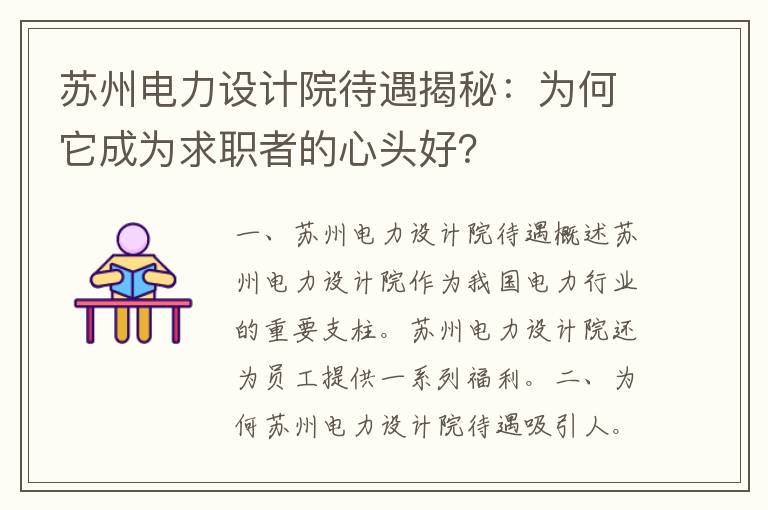 苏州电力设计院待遇揭秘：为何它成为求职者的心头好?

一、苏州电力设计院待遇概述苏州电力设计院作为我国电力行业的重要支柱。苏州电力设计院还为员工提供一系列福利。二、为何苏州电力设计院待遇吸引人。